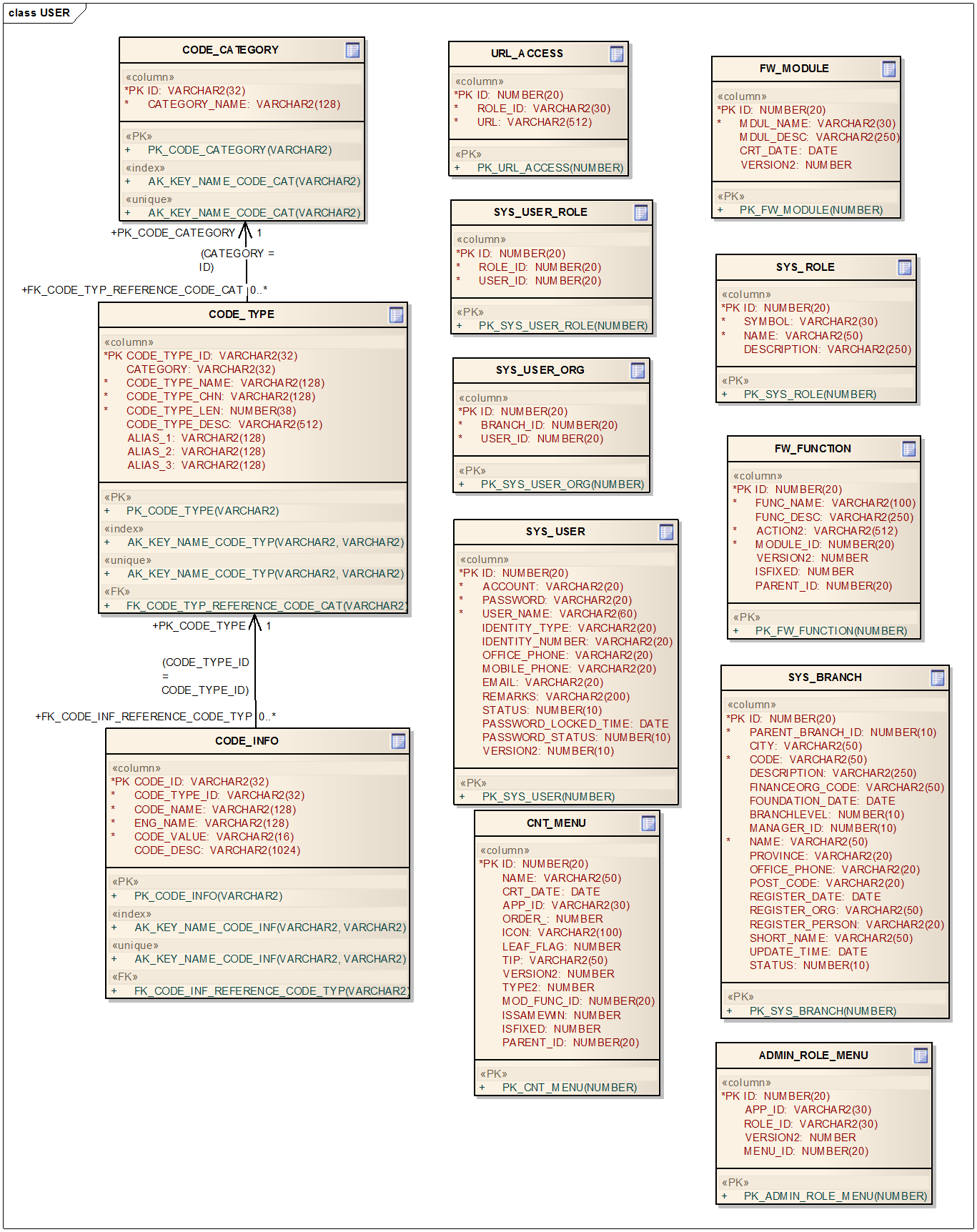 class USER

CODE_CATEGORY

«column»
*PK ID: VARCHAR2(32)
* CATEGORY_NAME: VARCHAR2(128)

«PK»
+ PK_CODE_CATEGORY(VARCHAR2)
«index»
+ AK_KEY_NAME_CODE_CAT(VARCHAR2)
«unique»
+ AK_KEY_NAME_CODE_CAT(VARCHAR2)

+PK_CODE_CATEGORY 1
(CATEGORY = ID)
+FK_CODE_TYP_REFERENCE_CODE_CAT 0..*

CODE_TYPE

«column»
*PK CODE_TYPE_ID: VARCHAR2(32)
CATEGORY: VARCHAR2(32)
* CODE_TYPE_NAME: VARCHAR2(128)
* CODE_TYPE_CHN: VARCHAR2(128)
* CODE_TYPE_LEN: NUMBER(38)
CODE_TYPE_DESC: VARCHAR2(512)
ALIAS_1: VARCHAR2(128)
ALIAS_2: VARCHAR2(128)
ALIAS_3: VARCHAR2(128)

«PK»
+ PK_CODE_TYPE(VARCHAR2)
«index»
+ AK_KEY_NAME_CODE_TYP(VARCHAR2, VARCHAR2)
«unique»
+ AK_KEY_NAME_CODE_TYP(VARCHAR2, VARCHAR2)
«FK»
+ FK_CODE_TYP_REFERENCE_CODE_CAT(VARCHAR2)

+PK_CODE_TYPE 1
(CODE_TYPE_ID = CODE_TYPE_ID)
+FK_CODE_INF_REFERENCE_CODE_TYP 0..*

CODE_INFO

«column»
*PK CODE_ID: VARCHAR2(32)
* CODE_TYPE_ID: VARCHAR2(32)
* CODE_NAME: VARCHAR2(128)
* ENG_NAME: VARCHAR2(128)
* CODE_VALUE: VARCHAR2(16)
CODE_DESC: VARCHAR2(1024)

«PK»
+ PK_CODE_INFO(VARCHAR2)
«index»
+ AK_KEY_NAME_CODE_INF(VARCHAR2, VARCHAR2)
«unique»
+ AK_KEY_NAME_CODE_INF(VARCHAR2, VARCHAR2)
«FK»
+ FK_CODE_INF_REFERENCE_CODE_TYP(VARCHAR2)

URL_ACCESS

«column»
*PK ID: NUMBER(20)
* ROLE_ID: VARCHAR2(30)
* URL: VARCHAR2(512)

«PK»
+ PK_URL_ACCESS(NUMBER)

SYS_USER_ROLE

«column»
*PK ID: NUMBER(20)
* ROLE_ID: NUMBER(20)
* USER_ID: NUMBER(20)

«PK»
+ PK_SYS_USER_ROLE(NUMBER)

SYS_USER_ORG

«column»
*PK ID: NUMBER(20)
* BRANCH_ID: NUMBER(20)
* USER_ID: NUMBER(20)

«PK»
+ PK_SYS_USER_ORG(NUMBER)

SYS_USER

«column»
*PK ID: NUMBER(20)
* ACCOUNT: VARCHAR2(20)
* PASSWORD: VARCHAR2(20)
* USER_NAME: VARCHAR2(60)
IDENTITY_TYPE: VARCHAR2(20)
IDENTITY_NUMBER: VARCHAR2(20)
OFFICE_PHONE: VARCHAR2(20)
MOBILE_PHONE: VARCHAR2(20)
EMAIL: VARCHAR2(20)
REMARKS: VARCHAR2(200)
STATUS: NUMBER(10)
PASSWORD_LOCKED_TIME: DATE
PASSWORD_STATUS: NUMBER(10)
VERSION2: NUMBER(10)

«PK»
+ PK_SYS_USER(NUMBER)

CNT_MENU

«column»
*PK ID: NUMBER(20)
NAME: VARCHAR2(50)
CRT_DATE: DATE
APP_ID: VARCHAR2(30)
ORDER_: NUMBER
ICON: VARCHAR2(100)
LEAF_FLAG: NUMBER
TIP: VARCHAR2(50)
VERSION2: NUMBER
TYPE2: NUMBER
MOD_FUNC_ID: NUMBER(20)
ISSAMEWIN: NUMBER
ISFIXED: NUMBER
PARENT_ID: NUMBER(20)

«PK»
+ PK_CNT_MENU(NUMBER)

FW_MODULE

«column»
*PK ID: NUMBER(20)
* MDUL_NAME: VARCHAR2(30)
MDUL_DESC: VARCHAR2(250)
CRT_DATE: DATE
VERSION2: NUMBER

«PK»
+ PK_FW_MODULE(NUMBER)

SYS_ROLE

«column»
*PK ID: NUMBER(20)
* SYMBOL: VARCHAR2(30)
* NAME: VARCHAR2(50)
DESCRIPTION: VARCHAR2(250)

«PK»
+ PK_SYS_ROLE(NUMBER)

FW_FUNCTION

«column»
*PK ID: NUMBER(20)
* FUNC_NAME: VARCHAR2(100)
FUNC_DESC: VARCHAR2(250)
* ACTION2: VARCHAR2(512)
* MODULE_ID: NUMBER(20)
VERSION2: NUMBER
ISFIXED: NUMBER
PARENT_ID: NUMBER(20)

«PK»
+ PK_FW_FUNCTION(NUMBER)

SYS_BRANCH

«column»
*PK ID: NUMBER(20)
* PARENT_BRANCH_ID: NUMBER(10)
CITY: VARCHAR2(50)
* CODE: VARCHAR2(50)
DESCRIPTION: VARCHAR2(250)
FINANCEORG_CODE: VARCHAR2(50)
FOUNDATION_DATE: DATE
BRANCHLEVEL: NUMBER(10)
MANAGER_ID: NUMBER(10)
* NAME: VARCHAR2(50)
PROVINCE: VARCHAR2(20)
OFFICE_PHONE: VARCHAR2(20)
POST_CODE: VARCHAR2(20)
REGISTER_DATE: DATE
REGISTER_ORG: VARCHAR2(50)
REGISTER_PERSON: VARCHAR2(20)
SHORT_NAME: VARCHAR2(50)
UPDATE_TIME: DATE
STATUS: NUMBER(10)

«PK»
+ PK_SYS_BRANCH(NUMBER)

ADMIN_ROLE_MENU

«column»
*PK ID: NUMBER(20)
APP_ID: VARCHAR2(30)
ROLE_ID: VARCHAR2(30)
VERSION2: NUMBER
MENU_ID: NUMBER(20)

«PK»
+ PK_ADMIN_ROLE_MENU(NUMBER)